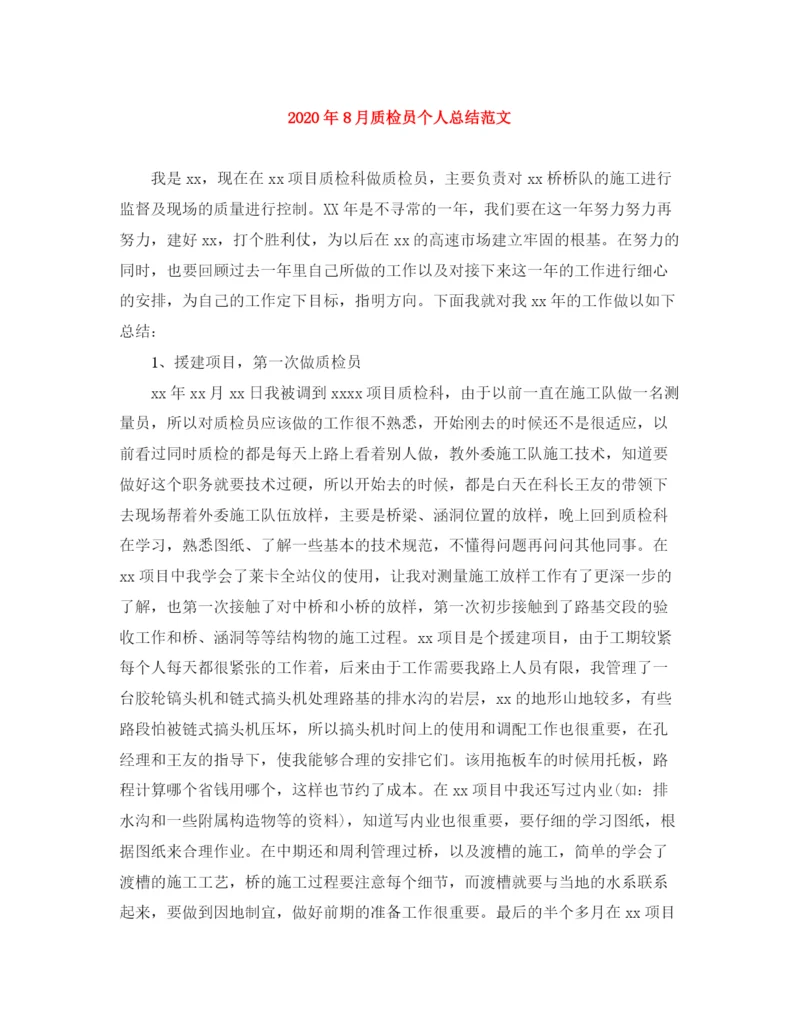 2020年8月质检员个人总结范文

我是xx，现在在xx项目质检科做质检员，主要负责对xx桥桥队的施工进行监督及现场的质量进行控制。XX年是不寻常的一年，我们要在这一年努力努力再努力，建好xx，打个胜利仗，为以后在xx的高速市场建立牢固的根基。在努力的同时，也要回顾过去一年里自己所做的工作以及对接下来这一年的工作进行细心的安排，为自己的工作定下目标，指明方向。下面我就对我xx年的工作做以如下总结：

1、援建项目，第一次做质检员

xx年xx月xx日我被调到xxxx项目质检科，由于以前一直在施工队做一名测量员，所以对质检员应该做的工作很不熟悉，开始刚去的时候还不是很适应，以前看过同时质检的都是每天上路上看着别人做，教外委施工队施工技术，知道要做好这个职务就要技术过硬，所以开始去的时候，都是白天在科长王友的带领下去现场帮着外委施工队伍放样，主要是桥梁、涵洞位置的放样，晚上回到质检科在学习，熟悉图纸、了解一些基本的技术规范，不懂得问题再问问其他同事。在xx项目中我学会了莱卡全站仪的使用，让我对测量施工放样工作有了更深一步的了解，也第一次接触了对中桥和小桥的放样，第一次初步接触到了路基交段的验收工作和桥、涵洞等等结构物的施工过程。xx项目是个援建项目，由于工期较紧每个人每天都很紧张的工作着，后来由于工作需要我路上人员有限，我管理了一台胶轮镐头机和链式搞头机处理路基的排水沟的岩层，xx的地形山地较多，有些路段怕被链式搞头机压坏，所以搞头机时间上的使用和调配工作也很重要，在孔经理和王友的指导下，使我能够合理的安排它们。该用拖板车的时候用托板，路程计算哪个省钱用哪个，这样也节约了成本。在xx项目中我还写过内业(如：排水沟和一些附属构造物等的资料)，知道写内业也很重要，要仔细的学习图纸，根据图纸来合理作业。在中期还和周利管理过桥，以及渡槽的施工，简单的学会了渡槽的施工工艺，桥的施工过程要注意每个细节，而渡槽就要与当地的水系联系起来，要做到因地制宜，做好前期的准备工作很重要。最后的半个多月在xx项目